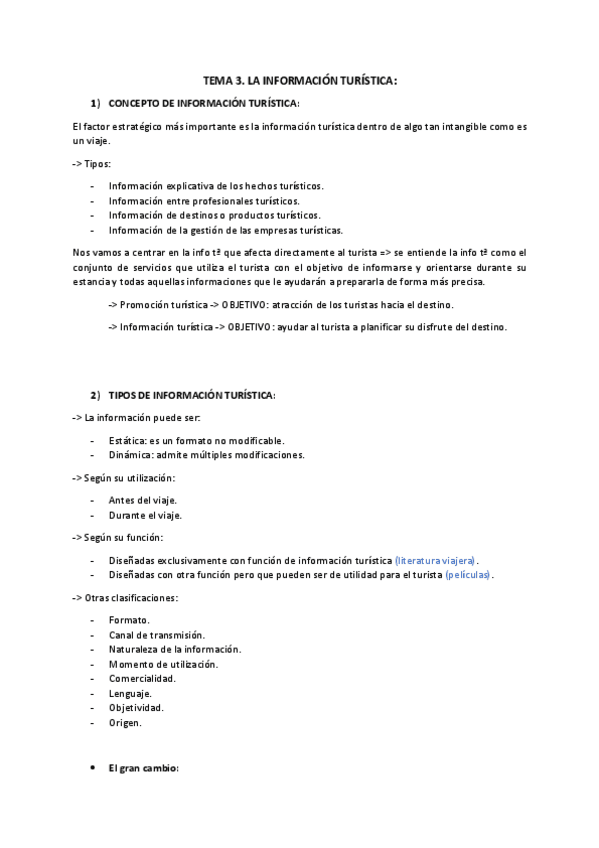 TEMA 3. LA INFORMACIÓN TURÍSTICA:

1) CONCEPTO DE INFORMACIÓN TURÍSTICA:

El factor estratégico más importante es la información turística dentro de algo tan intangible como es un viaje.

-> Tipos:

- Información explicativa de los hechos turísticos.
- Información entre profesionales turísticos.
- Información de destinos o productos turísticos.
- Información de la gestión de las empresas turísticas.

Nos vamos a centrar en la info tª que afecta directamente al turista => se entiende la info tª como el conjunto de servicios que utiliza el turista con el objetivo de informarse y orientarse durante su estancia y todas aquellas informaciones que le ayudarán a prepararla de forma más precisa.

-> Promoción turística -> OBJETIVO: atracción de los turistas hacia el destino.

-> Información turística -> OBJETIVO: ayudar al turista a planificar su disfrute del destino.

2) TIPOS DE INFORMACIÓN TURÍSTICA:

-> La información puede ser:

- Estática: es un formato no modificable.
- Dinámica: admite múltiples modificaciones.

-> Según su utilización:

- Antes del viaje.
- Durante el viaje.

-> Según su función:

- Diseñadas exclusivamente con función de información turística (literatura viajera).
- Diseñadas con otra función pero que pueden ser de utilidad para el turista (películas).

-> Otras clasificaciones:

- Formato.
- Canal de transmisión.
- Naturaleza de la información.
- Momento de utilización.
- Comercialidad.
- Lenguaje.
- Objetividad.
- Origen.

• El gran cambio: